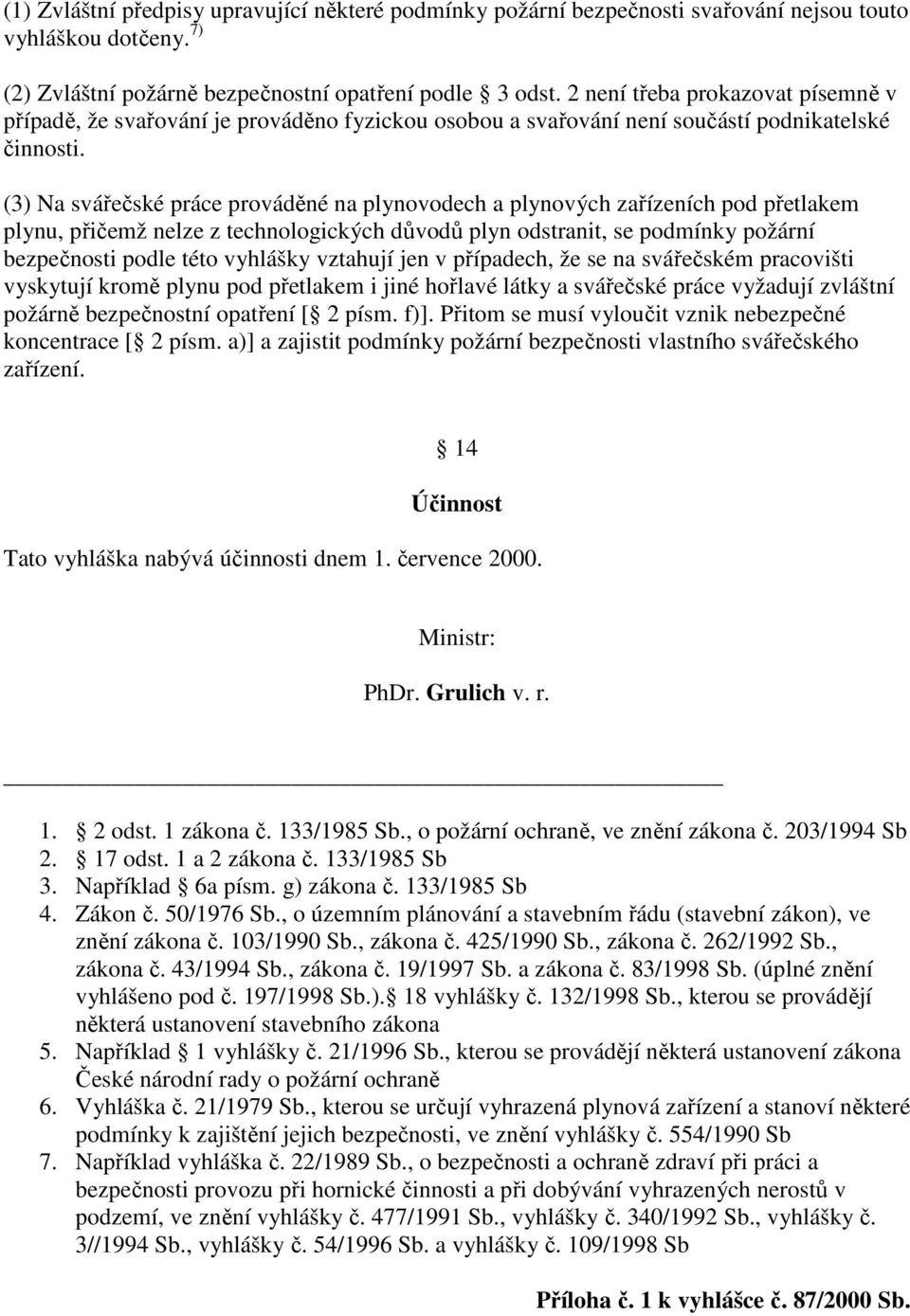 (1) Zvláštní předpisy upravující některé podmínky požární bezpečnosti svařování nejsou touto vyhláškou dotčeny. $^{7)}$

(2) Zvláštní požárně bezpečnostní opatření podle  3 odst. 2 není třeba prokazovat písemně v případě, že svařování je prováděno fyzickou osobou a svařování není součástí podnikatelské činnosti.

(3) Na svářečské práce prováděné na plynovodech a plynových zařízeních pod přetlakem plynu, přičemž nelze z technologických důvodů plyn odstranit, se podmínky požární bezpečnosti podle této vyhlášky vztahují jen v případech, že se na svářečském pracovišti vyskytují kromě plynu pod přetlakem i jiné hořlavé látky a svářečské práce vyžadují zvláštní požárně bezpečnostní opatření [ 2 písm. f)]. Přitom se musí vyloučit vznik nebezpečné koncentrace [ 2 písm. a)] a zajistit podmínky požární bezpečnosti vlastního svářečského zařízení.

14

Účinnost

Tato vyhláška nabývá účinnosti dnem 1. července 2000.

Ministr:

PhDr. Grulich v. r.

1.  2 odst. 1 zákona č. 133/1985 Sb., o požární ochraně, ve znění zákona č. 203/1994 Sb
2.  17 odst. 1 a 2 zákona č. 133/1985 Sb
3. Například  6a písm. g) zákona č. 133/1985 Sb
4. Zákon č. 50/1976 Sb., o územním plánování a stavebním řádu (stavební zákon), ve znění zákona č. 103/1990 Sb., zákona č. 425/1990 Sb., zákona č. 262/1992 Sb., zákona č. 43/1994 Sb., zákona č. 19/1997 Sb. a zákona č. 83/1998 Sb. (úplné znění vyhlášeno pod č. 197/1998 Sb.).  18 vyhlášky č. 132/1998 Sb., kterou se provádějí některá ustanovení stavebního zákona
5. Například  1 vyhlášky č. 21/1996 Sb., kterou se provádějí některá ustanovení zákona České národní rady o požární ochraně
6. Vyhláška č. 21/1979 Sb., kterou se určují vyhrazená plynová zařízení a stanoví některé podmínky k zajištění jejich bezpečnosti, ve znění vyhlášky č. 554/1990 Sb
7. Například vyhláška č. 22/1989 Sb., o bezpečnosti a ochraně zdraví při práci a bezpečnosti provozu při hornické činnosti a při dobývání vyhrazených nerostů v podzemí, ve znění vyhlášky č. 477/1991 Sb., vyhlášky č. 340/1992 Sb., vyhlášky č. 3//1994 Sb., vyhlášky č. 54/1996 Sb. a vyhlášky č. 109/1998 Sb

Příloha č. 1 k vyhlášce č. 87/2000 Sb.